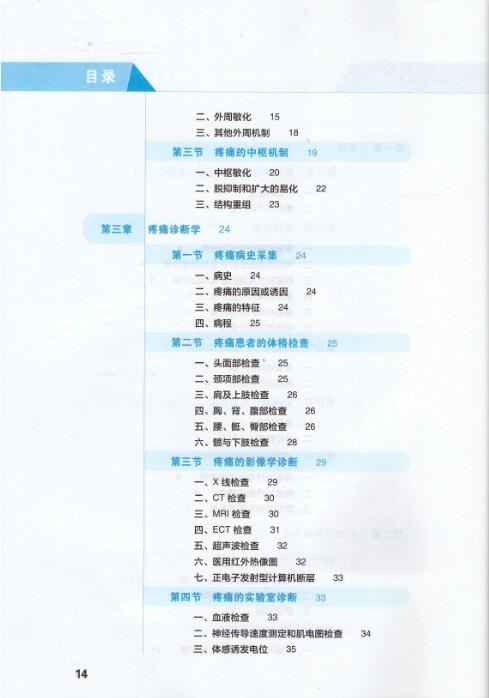 目录

二、外周敏化 15
三、其他外周机制 18

第三节 疼痛的中枢机制 19

一、中枢敏化 20
二、脱抑制和扩大的易化 22
三、结构重组 23

第三章 疼痛诊断学 24

第一节 疼痛病史采集 24

一、病史 24
二、疼痛的原因或诱因 24
三、疼痛的特征 24
四、病程 25

第二节 疼痛患者的体格检查 25

一、头面部检查 25
二、颈项部检查 25
三、肩及上肢检查 26
四、胸、背、腹部检查 26
五、腰、骶、臀部检查 26
六、髋与下肢检查 28

第三节 疼痛的影像学诊断 29

一、X 线检查 29
二、CT 检查 30
三、MRI 检查 30
四、ECT 检查 31
五、超声波检查 32
六、医用红外热像图 32
七、正电子发射型计算机断层 33

第四节 疼痛的实验室诊断 33

一、血液检查 33
二、神经传导速度测定和肌电图检查 34
三、体感诱发电位 35

14